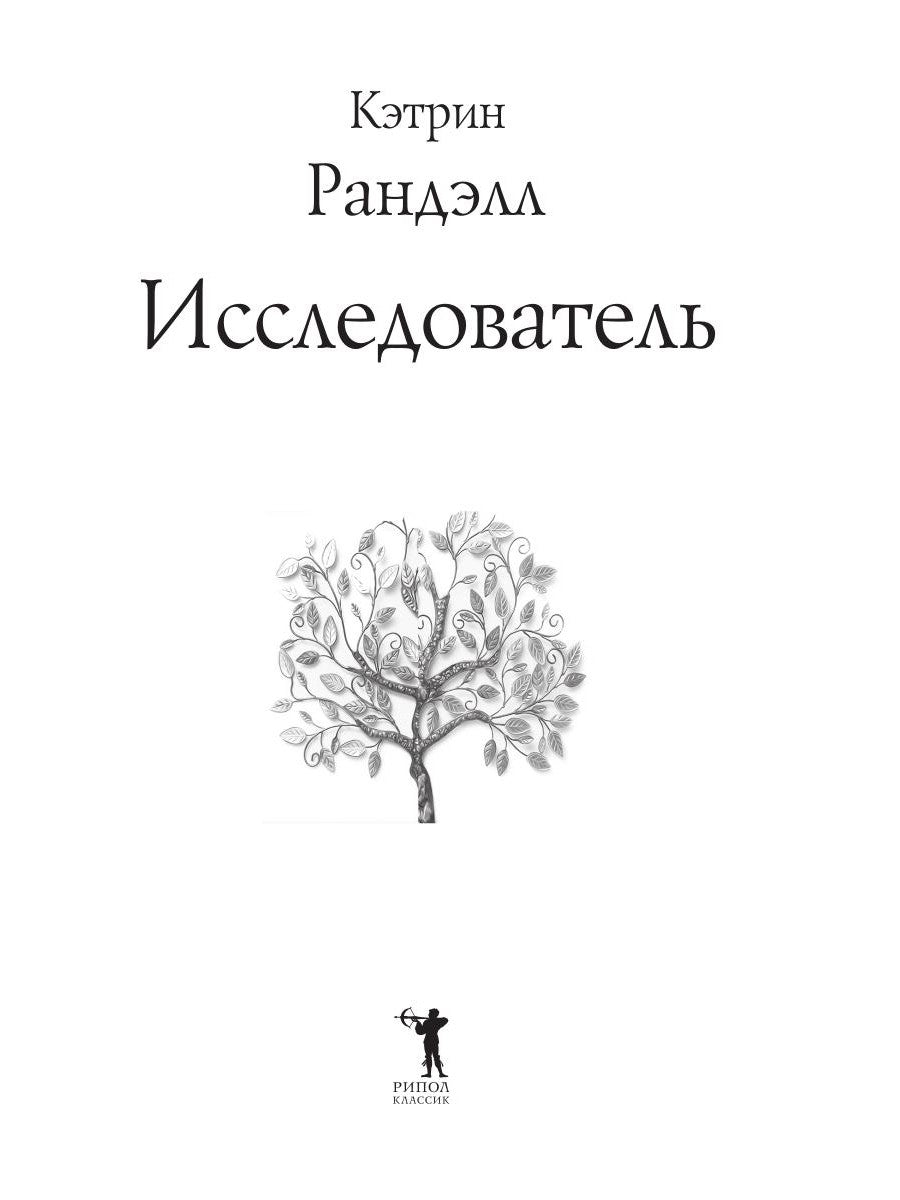 Кэтрин
Рандэлл
Исследователь

РИПОЛ
КЛАССИК